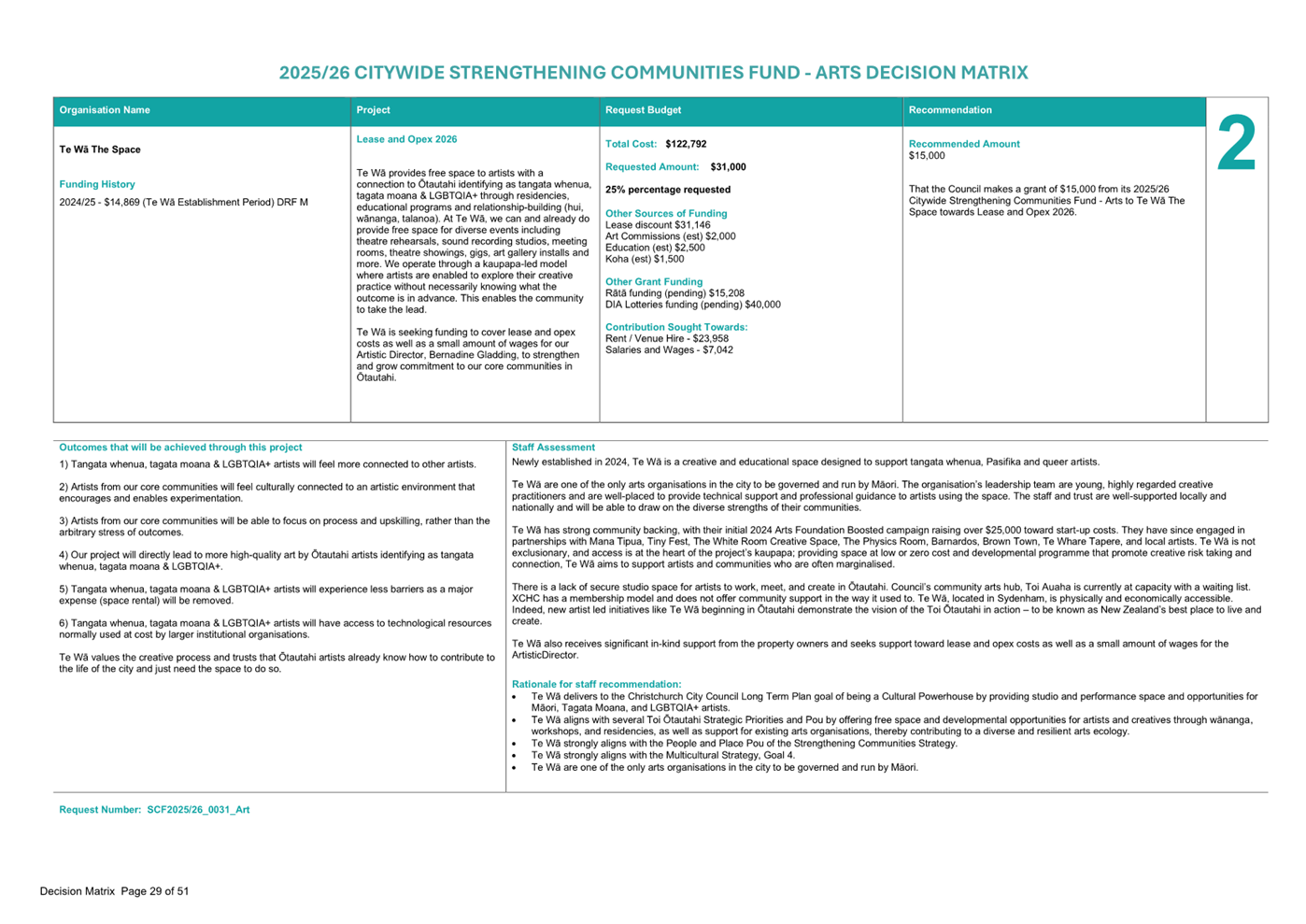 2025/26 CITYWIDE STRENGTHENING COMMUNITIES FUND - ARTS DECISION MATRIX

| Organisation Name | Project | Request Budget | Recommendation | |
|---|---|---|---|---|
| Te Wā The Space<br><br>Funding History<br>2024/25 - $14,869 (Te Wā Establishment Period) DRF M | Lease and Opex 2026<br><br>Te Wā provides free space to artists with a connection to Ōtautahi identifying as tangata whenua, tagata moana & LGBTQIA+ through residencies, educational programs and relationship-building (hui, wānanga, talanoa). At Te Wā, we can and already do provide free space for diverse events including theatre rehearsals, sound recording studios, meeting rooms, theatre showings, gigs, art gallery installs and more. We operate through a kaupapa-led model where artists are enabled to explore their creative practice without necessarily knowing what the outcome is in advance. This enables the community to take the lead.<br><br>Te Wā is seeking funding to cover lease and opex costs as well as a small amount of wages for our Artistic Director, Bernadine Gladding, to strengthen and grow commitment to our core communities in Ōtautahi. | Total Cost: $122,792<br><br>Requested Amount: $31,000<br><br>25% percentage requested<br><br>Other Sources of Funding<br>Lease discount $31,146<br>Art Commissions (est) $2,000<br>Education (est) $2,500<br>Koha (est) $1,500<br><br>Other Grant Funding<br>Rātā funding (pending) $15,208<br>DIA Lotteries funding (pending) $40,000<br><br>Contribution Sought Towards:<br>Rent / Venue Hire - $23,958<br>Salaries and Wages - $7,042 | Recommended Amount<br>$15,000<br><br>That the Council makes a grant of $15,000 from its 2025/26 Citywide Strengthening Communities Fund - Arts to Te Wā The Space towards Lease and Opex 2026. | 2 |

Outcomes that will be achieved through this project

1) Tangata whenua, tagata moana & LGBTQIA+ artists will feel more connected to other artists.

2) Artists from our core communities will feel culturally connected to an artistic environment that encourages and enables experimentation.

3) Artists from our core communities will be able to focus on process and upskilling, rather than the arbitrary stress of outcomes.

4) Our project will directly lead to more high-quality art by Ōtautahi artists identifying as tangata whenua, tagata moana & LGBTQIA+.

5) Tangata whenua, tagata moana & LGBTQIA+ artists will experience less barriers as a major expense (space rental) will be removed.

6) Tangata whenua, tagata moana & LGBTQIA+ artists will have access to technological resources normally used at cost by larger institutional organisations.

Te Wā values the creative process and trusts that Ōtautahi artists already know how to contribute to the life of the city and just need the space to do so.

Staff Assessment

Newly established in 2024, Te Wā is a creative and educational space designed to support tangata whenua, Pasifika and queer artists.

Te Wā are one of the only arts organisations in the city to be governed and run by Māori. The organisation's leadership team are young, highly regarded creative practitioners and are well-placed to provide technical support and professional guidance to artists using the space. The staff and trust are well-supported locally and nationally and will be able to draw on the diverse strengths of their communities.

Te Wā has strong community backing, with their initial 2024 Arts Foundation Boosted campaign raising over $25,000 toward start-up costs. They have since engaged in partnerships with Mana Tipua, Tiny Fest, The White Room Creative Space, The Physics Room, Barnardos, Brown Town, Te Whare Tapere, and local artists. Te Wā is not exclusionary, and access is at the heart of the project's kaupapa; providing space at low or zero cost and developmental programme that promote creative risk taking and connection, Te Wā aims to support artists and communities who are often marginalised.

There is a lack of secure studio space for artists to work, meet, and create in Ōtautahi. Council's community arts hub, Toi Auaha is currently at capacity with a waiting list. XCHC has a membership model and does not offer community support in the way it used to. Te Wā, located in Sydenham, is physically and economically accessible. Indeed, new artist led initiatives like Te Wā beginning in Ōtautahi demonstrate the vision of the Toi Ōtautahi in action – to be known as New Zealand's best place to live and create.

Te Wā also receives significant in-kind support from the property owners and seeks support toward lease and opex costs as well as a small amount of wages for the ArtisticDirector.

Rationale for staff recommendation:
• Te Wā delivers to the Christchurch City Council Long Term Plan goal of being a Cultural Powerhouse by providing studio and performance space and opportunities for Māori, Tagata Moana, and LGBTQIA+ artists.
• Te Wā aligns with several Toi Ōtautahi Strategic Priorities and Pou by offering free space and developmental opportunities for artists and creatives through wānanga, workshops, and residencies, as well as support for existing arts organisations, thereby contributing to a diverse and resilient arts ecology.
• Te Wā strongly aligns with the People and Place Pou of the Strengthening Communities Strategy.
• Te Wā strongly aligns with the Multicultural Strategy, Goal 4.
• Te Wā are one of the only arts organisations in the city to be governed and run by Māori.

Request Number: SCF2025/26_0031_Art

Decision Matrix Page 29 of 51